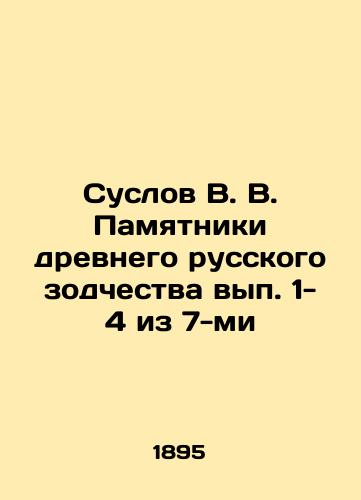 Суслов В. В. Памятники древнего русского зодчества вып. 1-4 из 7-ми

1895